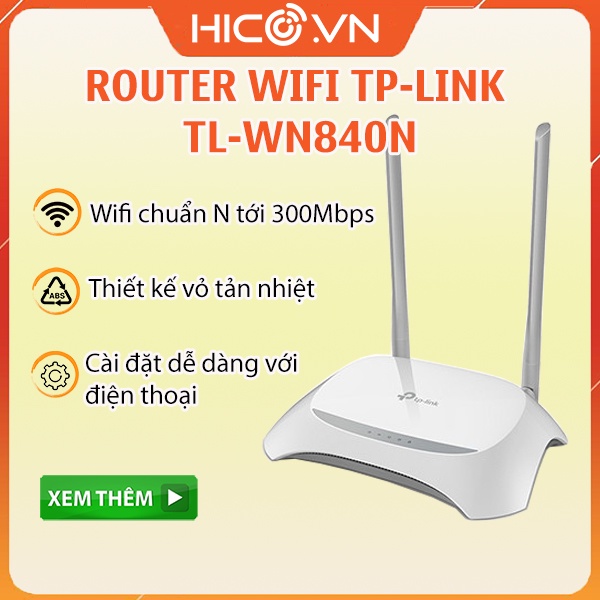 HICO.VN

ROUTER WIFI TP-LINK TL-WN840N

Wifi chuẩn N tới 300Mbps

ABS

Thiết kế vỏ tản nhiệt

Cài đặt dễ dàng với điện thoại

tp-link

XEM THÊM